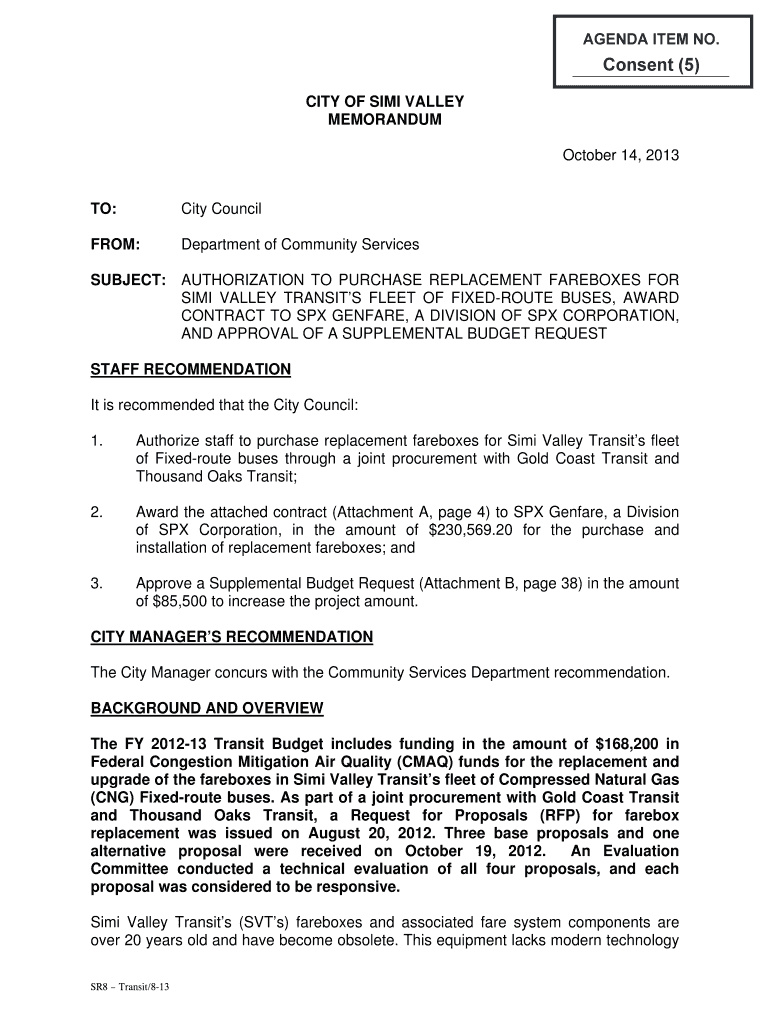 AGENDA ITEM NO.
Consent (5)

CITY OF SIMI VALLEY
MEMORANDUM

October 14, 2013

TO: City Council

FROM: Department of Community Services

SUBJECT: AUTHORIZATION TO PURCHASE REPLACEMENT FAREBOXES FOR SIMI VALLEY TRANSIT'S FLEET OF FIXED-ROUTE BUSES, AWARD CONTRACT TO SPX GENFARE, A DIVISION OF SPX CORPORATION, AND APPROVAL OF A SUPPLEMENTAL BUDGET REQUEST

STAFF RECOMMENDATION

It is recommended that the City Council:

1. Authorize staff to purchase replacement fareboxes for Simi Valley Transit's fleet of Fixed-route buses through a joint procurement with Gold Coast Transit and Thousand Oaks Transit;

2. Award the attached contract (Attachment A, page 4) to SPX Genfare, a Division of SPX Corporation, in the amount of $230,569.20 for the purchase and installation of replacement fareboxes; and

3. Approve a Supplemental Budget Request (Attachment B, page 38) in the amount of $85,500 to increase the project amount.

CITY MANAGER'S RECOMMENDATION

The City Manager concurs with the Community Services Department recommendation.

BACKGROUND AND OVERVIEW

The FY 2012-13 Transit Budget includes funding in the amount of $168,200 in Federal Congestion Mitigation Air Quality (CMAQ) funds for the replacement and upgrade of the fareboxes in Simi Valley Transit's fleet of Compressed Natural Gas (CNG) Fixed-route buses. As part of a joint procurement with Gold Coast Transit and Thousand Oaks Transit, a Request for Proposals (RFP) for farebox replacement was issued on August 20, 2012. Three base proposals and one alternative proposal were received on October 19, 2012. An Evaluation Committee conducted a technical evaluation of all four proposals, and each proposal was considered to be responsive.

Simi Valley Transit's (SVT's) fareboxes and associated fare system components are over 20 years old and have become obsolete. This equipment lacks modern technology

SR8 – Transit/8-13